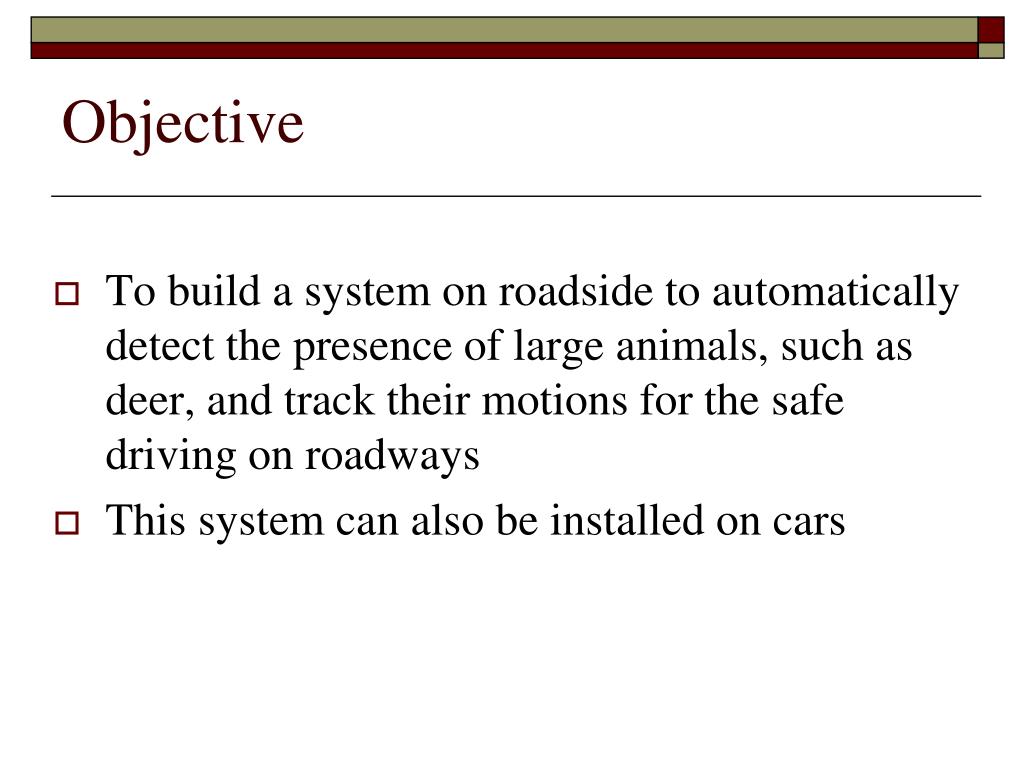 Objective

To build a system on roadside to automatically detect the presence of large animals, such as deer, and track their motions for the safe driving on roadways

This system can also be installed on cars